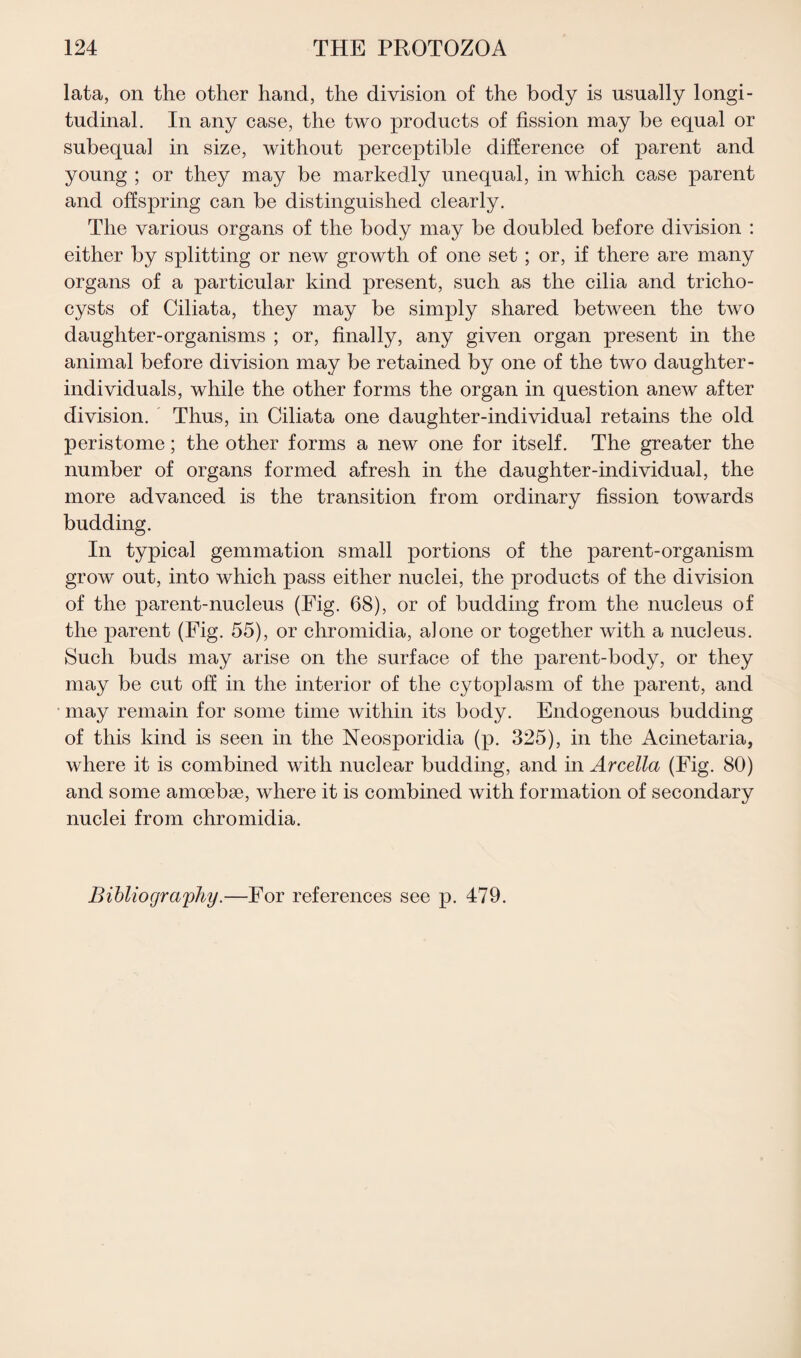 124 THE PROTOZOA

lata, on the other hand, the division of the body is usually longitudinal. In any case, the two products of fission may be equal or subequal in size, without perceptible difference of parent and young ; or they may be markedly unequal, in which case parent and offspring can be distinguished clearly.

The various organs of the body may be doubled before division : either by splitting or new growth of one set ; or, if there are many organs of a particular kind present, such as the cilia and trichocysts of Ciliata, they may be simply shared between the two daughter-organisms ; or, finally, any given organ present in the animal before division may be retained by one of the two daughter-individuals, while the other forms the organ in question anew after division. Thus, in Ciliata one daughter-individual retains the old peristome; the other forms a new one for itself. The greater the number of organs formed afresh in the daughter-individual, the more advanced is the transition from ordinary fission towards budding.

In typical gemmation small portions of the parent-organism grow out, into which pass either nuclei, the products of the division of the parent-nucleus (Fig. 68), or of budding from the nucleus of the parent (Fig. 55), or chromidia, alone or together with a nucleus. Such buds may arise on the surface of the parent-body, or they may be cut off in the interior of the cytoplasm of the parent, and may remain for some time within its body. Endogenous budding of this kind is seen in the Neosporidia (p. 325), in the Acinetaria, where it is combined with nuclear budding, and in Arcella (Fig. 80) and some amœbæ, where it is combined with formation of secondary nuclei from chromidia.

Bibliography.—For references see p. 479.